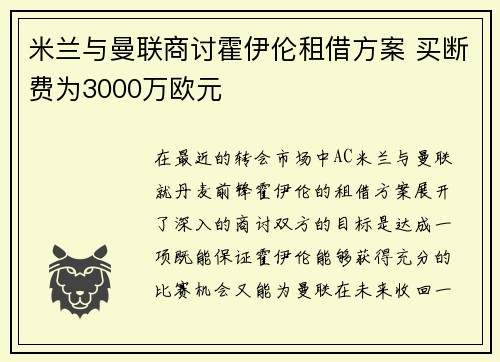 米兰与曼联商讨霍伊伦租借方案 买断费为3000万欧元

在最近的转会市场中AC米兰与曼联就丹麦前锋霍伊伦的租借方案展开了深入的商讨双方的目标是达成一项既能保证霍伊伦能够获得充分的比赛机会又能为曼联在未来收回一